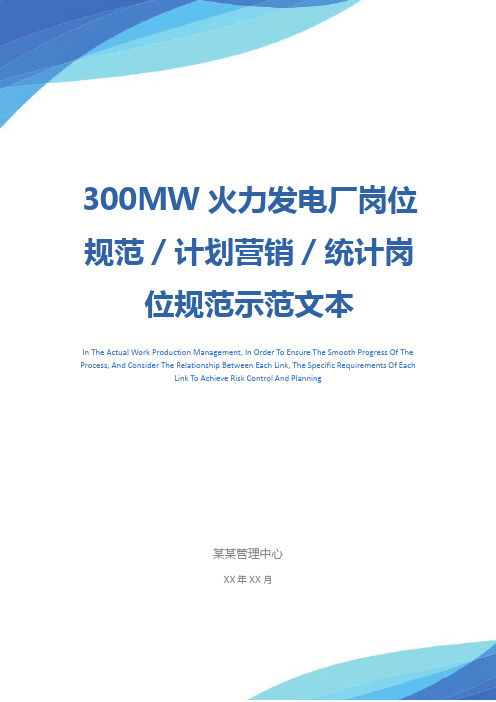 300MW 火力发电厂岗位规范 / 计划营销 / 统计岗位规范示范文本

In The Actual Work Production Management, In Order To Ensure The Smooth Progress Of The Process, And Consider The Relationship Between Each Link, The Specific Requirements Of Each Link To Achieve Risk Control And Planning

某某管理中心

XX 年 XX 月